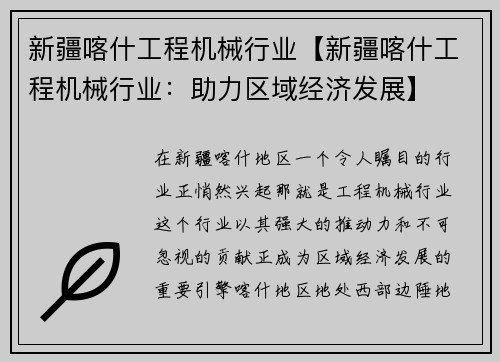 新疆喀什工程机械行业【新疆喀什工程机械行业：助力区域经济发展】

在新疆喀什地区一个令人瞩目的行业正悄然兴起那就是工程机械行业这个行业以其强大的推动力和不可忽视的贡献正成为区域经济发展的重要引擎喀什地区地处西部边陲地